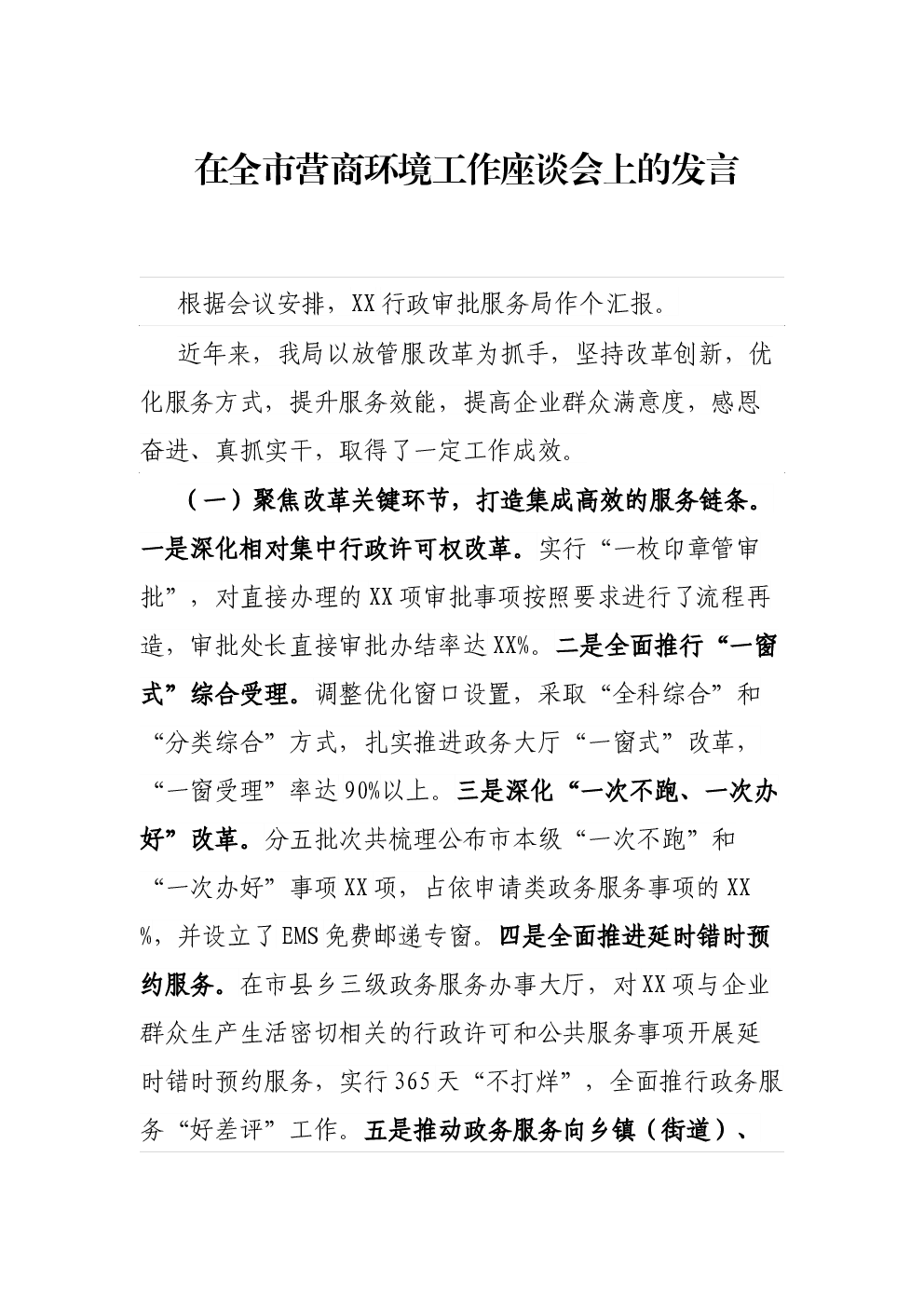 在全市营商环境工作座谈会上的发言

根据会议安排，XX行政审批服务局作个汇报。

近年来，我局以放管服改革为抓手，坚持改革创新，优化服务方式，提升服务效能，提高企业群众满意度，感恩奋进、真抓实干，取得了一定工作成效。

（一）聚焦改革关键环节，打造集成高效的服务链条。一是深化相对集中行政许可权改革。实行“一枚印章管审批”，对直接办理的XX项审批事项按照要求进行了流程再造，审批处长直接审批办结率达XX%。二是全面推行“一窗式”综合受理。调整优化窗口设置，采取“全科综合”和“分类综合”方式，扎实推进政务大厅“一窗式”改革，“一窗受理”率达90%以上。三是深化“一次不跑、一次办好”改革。分五批次共梳理公布市本级“一次不跑”和“一次办好”事项XX项，占依申请类政务服务事项的XX%，并设立了EMS免费邮递专窗。四是全面推进延时错时预约服务。在市县乡三级政务服务办事大厅，对XX项与企业群众生产生活密切相关的行政许可和公共服务事项开展延时错时预约服务，实行365天“不打烊”，全面推行政务服务“好差评”工作。五是推动政务服务向乡镇（街道）、